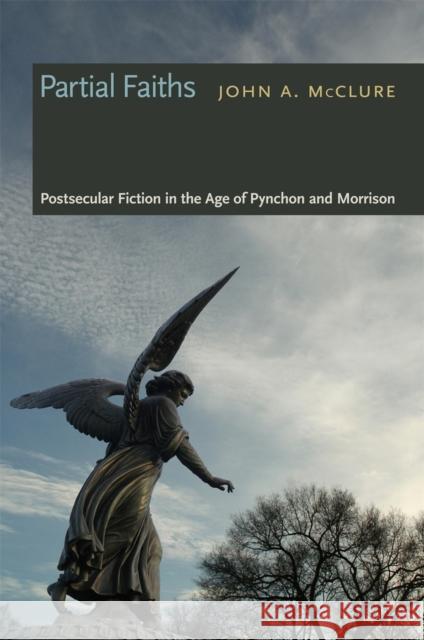 Partial Faiths
JOHN A. McCLURE

Postsecular Fiction in the Age of Pynchon and Morrison

Kraina Książek